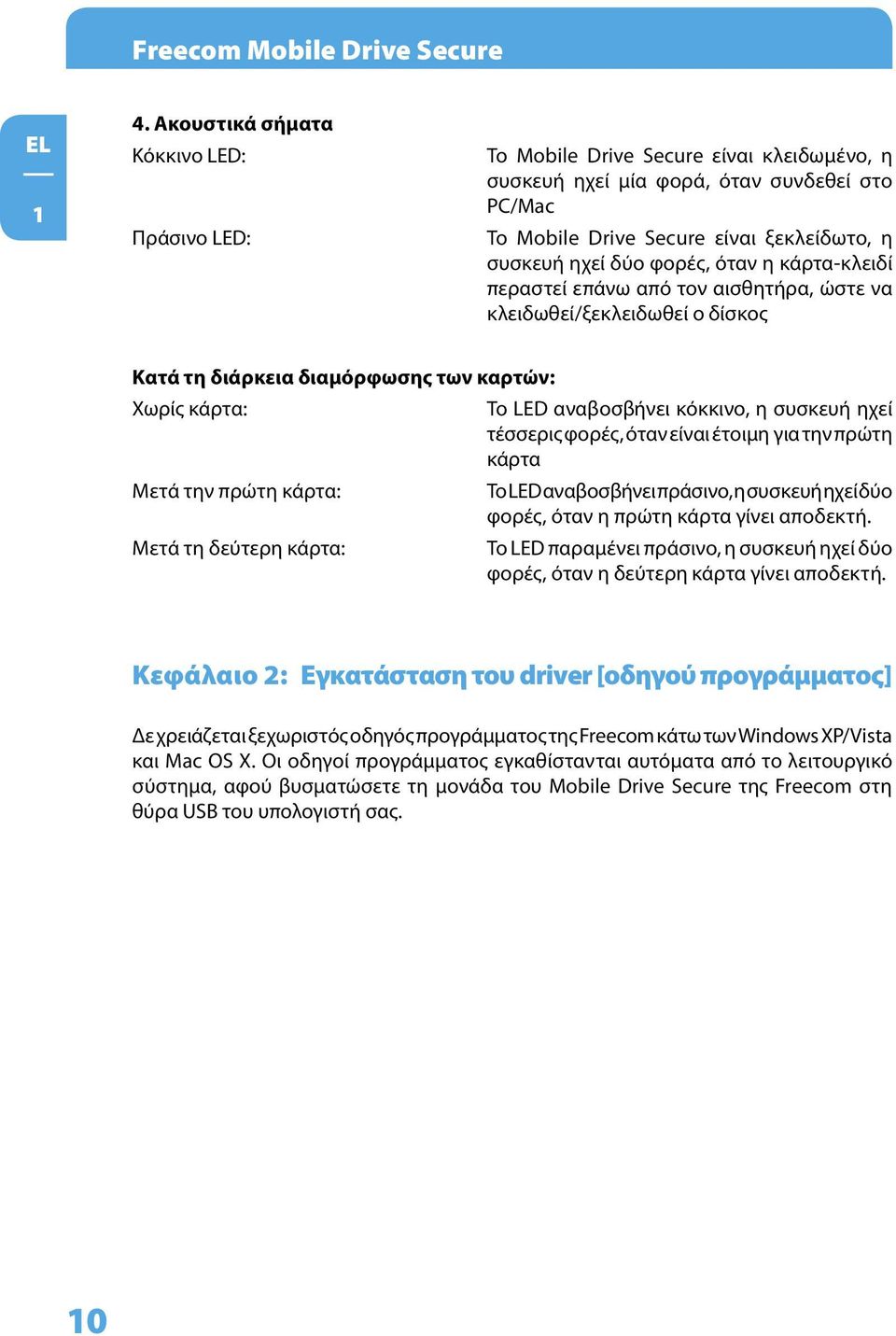 Freecom Mobile Drive Secure

EL

1

4. Ακουστικά σήματα

Κόκκινο LED: Το Mobile Drive Secure είναι κλειδωμένο, η συσκευή ηχεί μία φορά, όταν συνδεθεί στο PC/Mac

Πράσινο LED: Το Mobile Drive Secure είναι ξεκλείδωτο, η συσκευή ηχεί δύο φορές, όταν η κάρτα-κλειδί περαστεί επάνω από τον αισθητήρα, ώστε να κλειδωθεί/ξεκλειδωθεί ο δίσκος

Κατά τη διάρκεια διαμόρφωσης των καρτών:

Χωρίς κάρτα: Το LED αναβοσβήνει κόκκινο, η συσκευή ηχεί τέσσερις φορές, όταν είναι έτοιμη για την πρώτη κάρτα

Μετά την πρώτη κάρτα: Το LED αναβοσβήνει πράσινο, η συσκευή ηχεί δύο φορές, όταν η πρώτη κάρτα γίνει αποδεκτή.

Μετά τη δεύτερη κάρτα: Το LED παραμένει πράσινο, η συσκευή ηχεί δύο φορές, όταν η δεύτερη κάρτα γίνει αποδεκτή.

Κεφάλαιο 2: Εγκατάσταση του driver [οδηγού προγράμματος]

Δε χρειάζεται ξεχωριστός οδηγός προγράμματος της Freecom κάτω των Windows XP/Vista και Mac OS X. Οι οδηγοί προγράμματος εγκαθίστανται αυτόματα από το λειτουργικό σύστημα, αφού βυσματώσετε τη μονάδα του Mobile Drive Secure της Freecom στη θύρα USB του υπολογιστή σας.

10